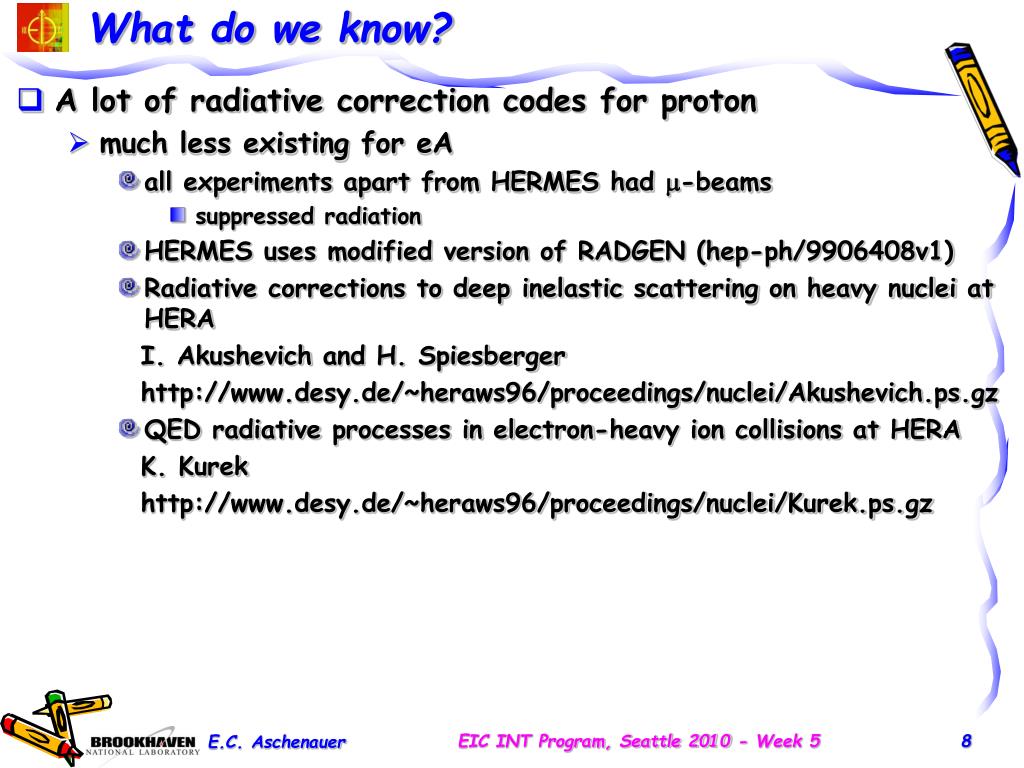 What do we know?

A lot of radiative correction codes for proton

much less existing for eA

all experiments apart from HERMES had $\mu$-beams

suppressed radiation

HERMES uses modified version of RADGEN (hep-ph/9906408v1)

Radiative corrections to deep inelastic scattering on heavy nuclei at HERA

I. Akushevich and H. Spiesberger

http://www.desy.de/~heraws96/proceedings/nuclei/Akushevich.ps.gz

QED radiative processes in electron-heavy ion collisions at HERA

K. Kurek

http://www.desy.de/~heraws96/proceedings/nuclei/Kurek.ps.gz

BROOKHAVEN NATIONAL LABORATORY

E.C. Aschenauer

EIC INT Program, Seattle 2010 - Week 5

8